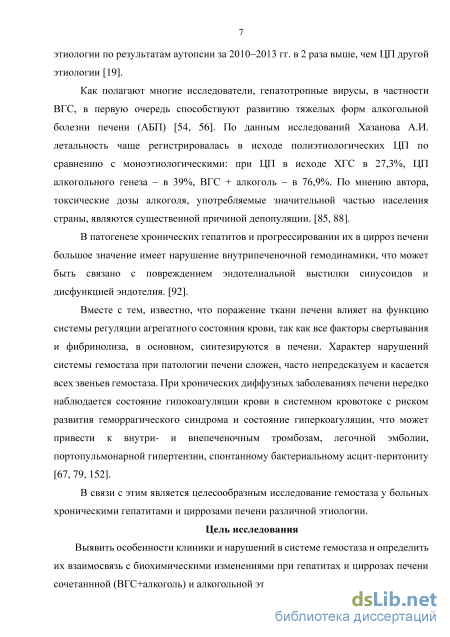 7

этиологии по результатам аутопсии за 2010–2013 гг. в 2 раза выше, чем ЦП другой этиологии [19].

Как полагают многие исследователи, гепатотропные вирусы, в частности ВГС, в первую очередь способствуют развитию тяжелых форм алкогольной болезни печени (АБП) [54, 56]. По данным исследований Хазанова А.И. летальность чаще регистрировалась в исходе полиэтиологических ЦП по сравнению с моноэтиологическими: при ЦП в исходе ХГС в 27,3%, ЦП алкогольного генеза – в 39%, ВГС + алкоголь – в 76,9%. По мнению автора, токсические дозы алкоголя, употребляемые значительной частью населения страны, являются существенной причиной депопуляции. [85, 88].

В патогенезе хронических гепатитов и прогрессировании их в цирроз печени большое значение имеет нарушение внутрипеченочной гемодинамики, что может быть связано с повреждением эндотелиальной выстилки синусоидов и дисфункцией эндотелия. [92].

Вместе с тем, известно, что поражение ткани печени влияет на функцию системы регуляции агрегатного состояния крови, так как все факторы свертывания и фибринолиза, в основном, синтезируются в печени. Характер нарушений системы гемостаза при патологии печени сложен, часто непредсказуем и касается всех звеньев гемостаза. При хронических диффузных заболеваниях печени нередко наблюдается состояние гипокоагуляции крови в системном кровотоке с риском развития геморрагического синдрома и состояние гиперкоагуляции, что может привести к внутри- и внепеченочным тромбозам, легочной эмболии, портопульмонарной гипертензии, спонтанному бактериальному асцит-перитониту [67, 79, 152].

В связи с этим является целесообразным исследование гемостаза у больных хроническими гепатитами и циррозами печени различной этиологии.

Цель исследования

Выявить особенности клиники и нарушений в системе гемостаза и определить их взаимосвязь с биохимическими изменениями при гепатитах и циррозах печени сочетанной (ВГС+алкоголь) и алкогольной эт

dsLib.net
библиотека диссертаций